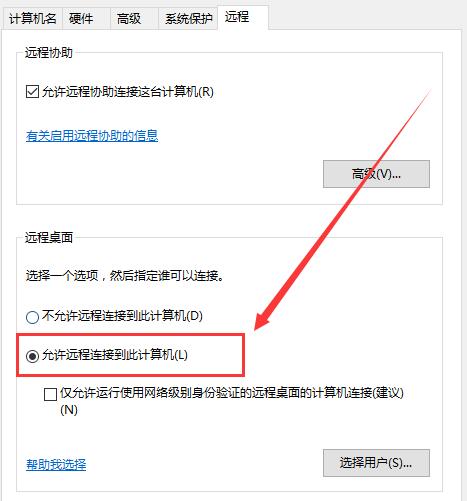 计算机名 硬件 高级 系统保护 远程

远程协助

允许远程协助连接这台计算机(R)

有关启用远程协助的信息

高级(V)...

远程桌面

选择一个选项，然后指定谁可以连接。

不允许远程连接到此计算机(D)

允许远程连接到此计算机(L)

仅允许运行使用网络级别身份验证的远程桌面的计算机连接(建议)(N)

帮助我选择

选择用户(S)...